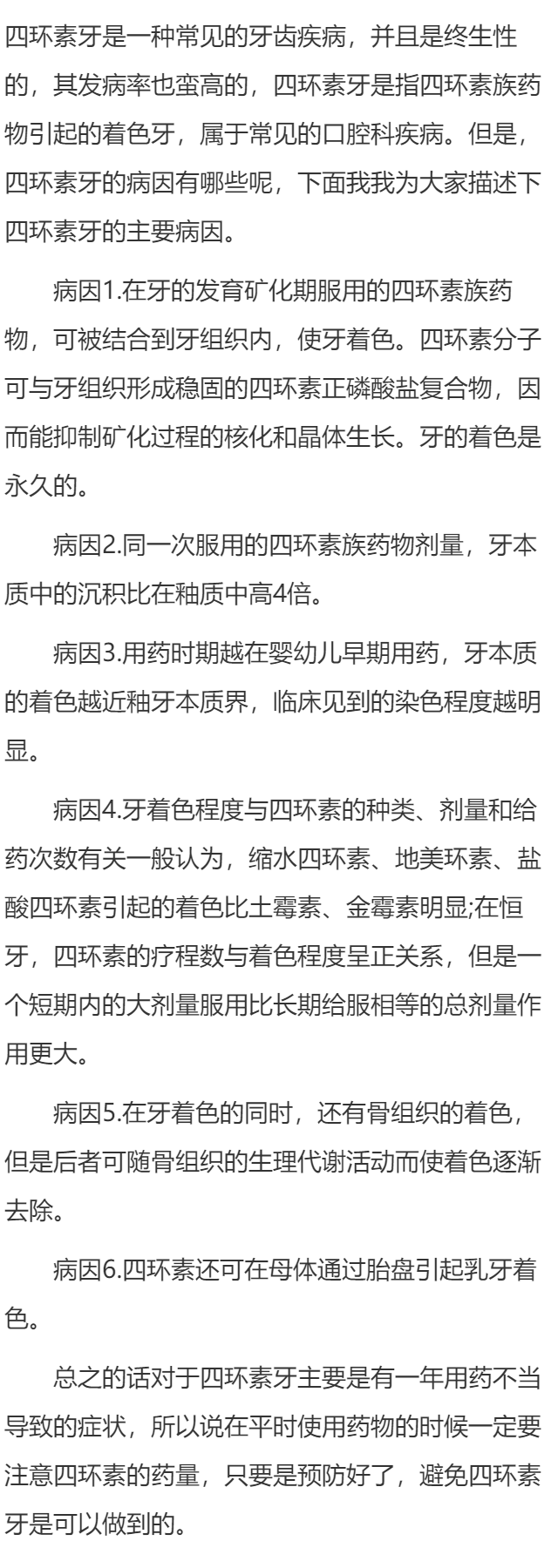 四环素牙是一种常见的牙齿疾病，并且是终生性的，其发病率也蛮高的，四环素牙是指四环素族药物引起的着色牙，属于常见的口腔科疾病。但是，四环素牙的病因有哪些呢，下面我我为大家描述下四环素牙的主要病因。

病因1.在牙的发育矿化期服用的四环素族药物，可被结合到牙组织内，使牙着色。四环素分子可与牙组织形成稳固的四环素正磷酸盐复合物，因而能抑制矿化过程的核化和晶体生长。牙的着色是永久的。

病因2.同一次服用的四环素族药物剂量，牙本质中的沉积比在釉质中高4倍。

病因3.用药时期越在婴幼儿早期用药，牙本质的着色越近釉牙本质界，临床见到的染色程度越明显。

病因4.牙着色程度与四环素的种类、剂量和给药次数有关一般认为，缩水四环素、地美环素、盐酸四环素引起的着色比土霉素、金霉素明显;在恒牙，四环素的疗程数与着色程度呈正关系，但是一个短期内的大剂量服用比长期给服相等的总剂量作用更大。

病因5.在牙着色的同时，还有骨组织的着色，但是后者可随骨组织的生理代谢活动而使着色逐渐去除。

病因6.四环素还可在母体通过胎盘引起乳牙着色。

总之的话对于四环素牙主要是有一年用药不当导致的症状，所以说在平时使用药物的时候一定要注意四环素的药量，只要是预防好了，避免四环素牙是可以做到的。